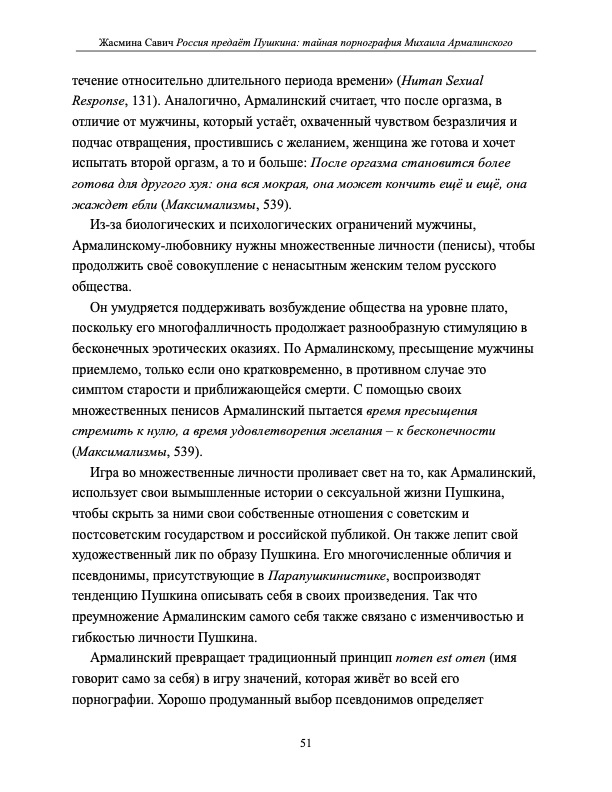 Жасмина Савич Россия предаёт Пушкина: тайная порнография Михаила Армалинского

течение относительно длительного периода времени» (Human Sexual Response, 131). Аналогично, Армалинский считает, что после оргазма, в отличие от мужчины, который устаёт, охваченный чувством безразличия и подчас отвращения, простившись с желанием, женщина же готова и хочет испытать второй оргазм, а то и больше: После оргазма становится более готова для другого хуя: она вся мокрая, она может кончить ещё и ещё, она жаждет ебли (Максимализмы, 539).

Из-за биологических и психологических ограничений мужчины, Армалинскому-любовнику нужны множественные личности (пенисы), чтобы продолжить своё совокупление с ненасытным женским телом русского общества.

Он умудряется поддерживать возбуждение общества на уровне плато, поскольку его многофалличность продолжает разнообразную стимуляцию в бесконечных эротических оказиях. По Армалинскому, пресыщение мужчины приемлемо, только если оно кратковременно, в противном случае это симптом старости и приближающейся смерти. С помощью своих множественных пенисов Армалинский пытается время пресыщения стремить к нулю, а время удовлетворения желания – к бесконечности (Максимализмы, 539).

Игра во множественные личности проливает свет на то, как Армалинский, использует свои вымышленные истории о сексуальной жизни Пушкина, чтобы скрыть за ними свои собственные отношения с советским и постсоветским государством и российской публикой. Он также лепит свой художественный лик по образу Пушкина. Его многочисленные обличия и псевдонимы, присутствующие в Парапушкинистике, воспроизводят тенденцию Пушкина описывать себя в своих произведения. Так что преумножение Армалинским самого себя также связано с изменчивостью и гибкостью личности Пушкина.

Армалинский превращает традиционный принцип nomen est omen (имя говорит само за себя) в игру значений, которая живёт во всей его порнографии. Хорошо продуманный выбор псевдонимов определяет

51